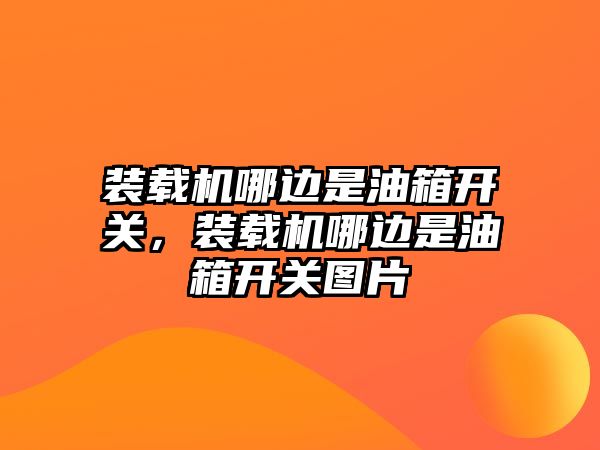 装载机哪边是油箱开关，装载机哪边是油箱开关图片